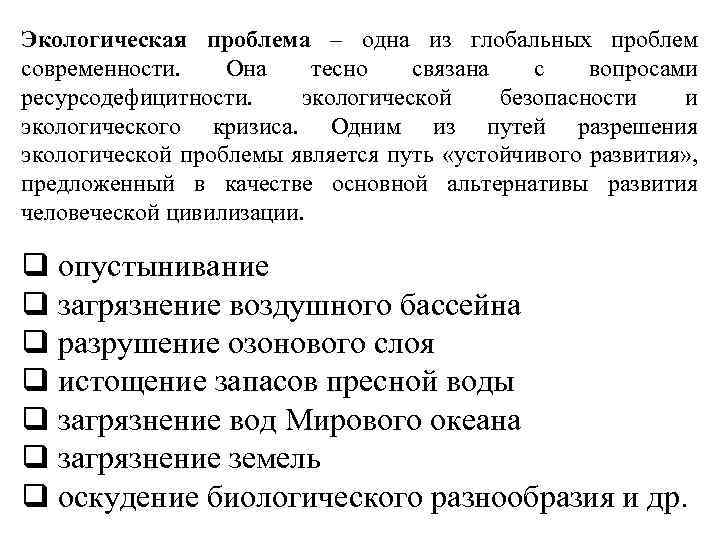 Экологическая проблема – одна из глобальных проблем современности. Она тесно связана с вопросами ресурсодефицитности. экологической безопасности и экологического кризиса. Одним из путей разрешения экологической проблемы является путь «устойчивого развития», предложенный в качестве основной альтернативы развития человеческой цивилизации.

❑ опустынивание
❑ загрязнение воздушного бассейна
❑ разрушение озонового слоя
❑ истощение запасов пресной воды
❑ загрязнение вод Мирового океана
❑ загрязнение земель
❑ оскудение биологического разнообразия и др.